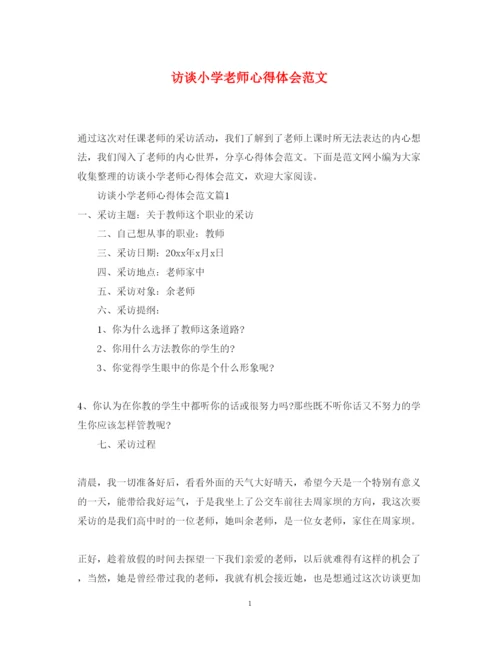 访谈小学老师心得体会范文

通过这次对任课老师的采访活动，我们了解到了老师上课时所无法表达的内心想法，我们闯入了老师的内心世界，分享心得体会范文。下面是范文网小编为大家收集整理的访谈小学老师心得体会范文，欢迎大家阅读。

访谈小学老师心得体会范文篇1

一、采访主题：关于教师这个职业的采访

二、自己想从事的职业：教师

三、采访日期：20xx年x月x日

四、采访地点：老师家中

五、采访对象：余老师

六、采访提纲：

1、你为什么选择了教师这条道路?

2、你用什么方法教你的学生的?

3、你觉得学生眼中的你是个什么形象呢?

4、你认为在你教的学生中都听你的话或很努力吗?那些既不听你话又不努力的学生你应该怎样管教呢?

七、采访过程

清晨，我一切准备好后，看看外面的天气大好晴天，希望今天是一个特别有意义的一天，能带给我好运气，于是我坐上了公交车前往去周家坝的方向，我这次要采访的是我们高中时的一位老师，她叫余老师，是一位女老师，家住在周家坝。

正好，趁着放假的时间去探望一下我们亲爱的老师，以后就难得有这样的机会了，当然，她是曾经带过我的老师，我就有机会接近她，也是想通过这次访谈更加

1